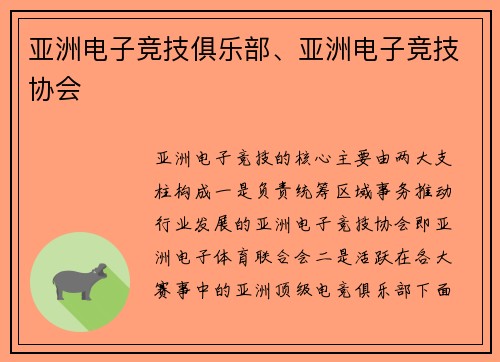 亚洲电子竞技俱乐部、亚洲电子竞技协会

亚洲电子竞技的核心主要由两大支柱构成一是负责统筹区域事务推动行业发展的亚洲电子竞技协会即亚洲电子体育联合会二是活跃在各大赛事中的亚洲顶级电竞俱乐部下面